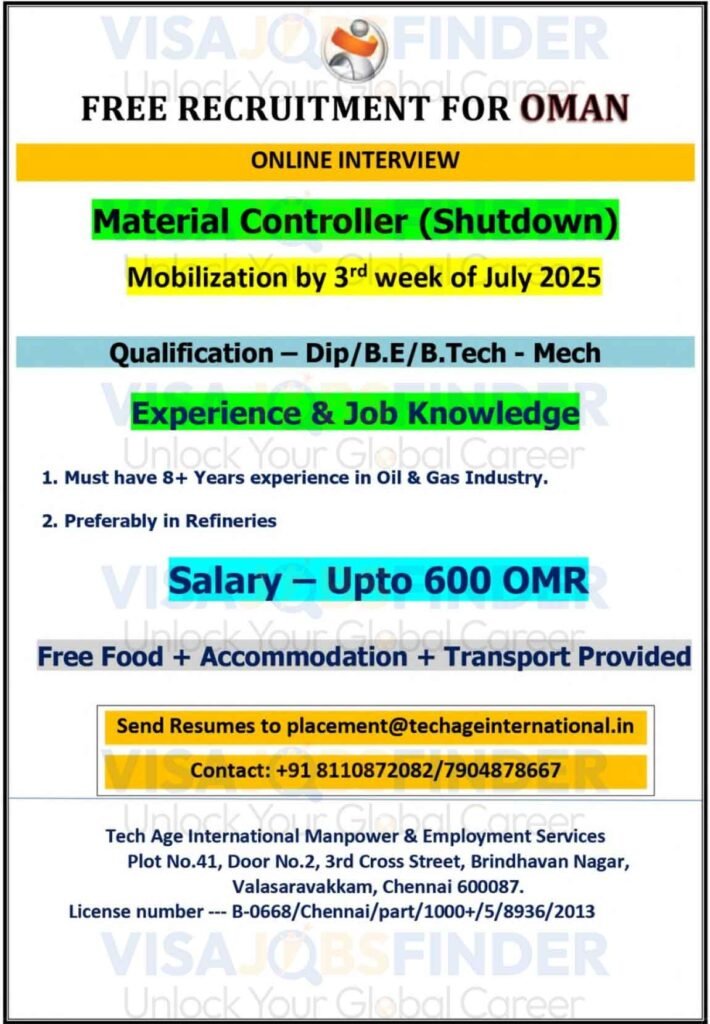 VISAJOBSFINDER
Unlock Your Global Career

FREE RECRUITMENT FOR OMAN

ONLINE INTERVIEW

Material Controller (Shutdown)

Mobilization by 3$^{rd}$ week of July 2025

Qualification – Dip/B.E/B.Tech - Mech

Experience & Job Knowledge

1. Must have 8+ Years experience in Oil & Gas Industry.

2. Preferably in Refineries

Salary – Upto 600 OMR

Free Food + Accommodation + Transport Provided

Send Resumes to placement@techageinternational.in

Contact: +91 8110872082/7904878667

Tech Age International Manpower & Employment Services
Plot No.41, Door No.2, 3rd Cross Street, Brindhavan Nagar, Valasaravakkam, Chennai 600087.
License number --- B-0668/Chennai/part/1000+/5/8936/2013

VISAJOBSFINDER
Unlock Your Global Career